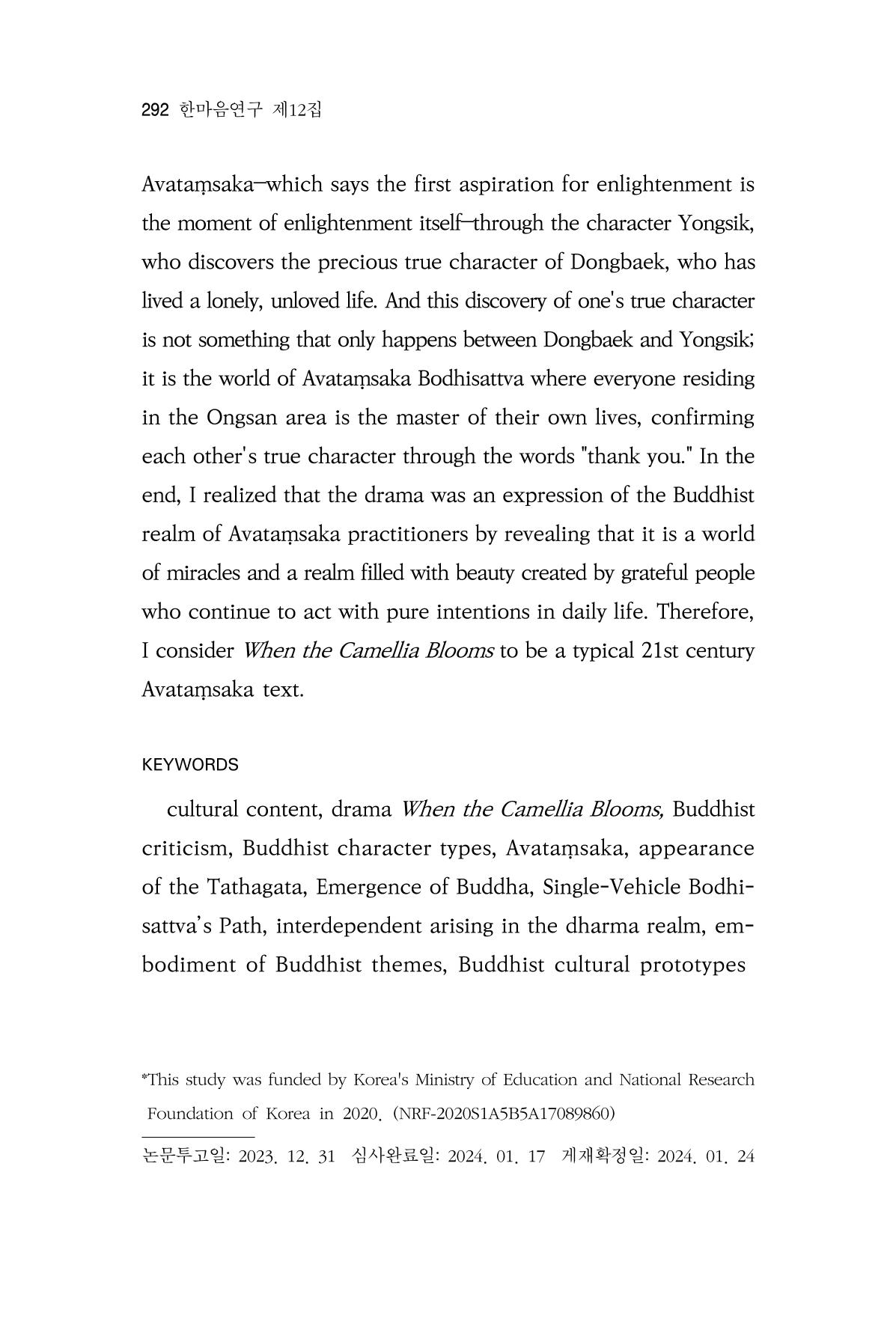 292 한마음연구 제12집

Avataṃsaka—which says the first aspiration for enlightenment is the moment of enlightenment itself—through the character Yongsik, who discovers the precious true character of Dongbaek, who has lived a lonely, unloved life. And this discovery of one's true character is not something that only happens between Dongbaek and Yongsik; it is the world of Avataṃsaka Bodhisattva where everyone residing in the Ongsan area is the master of their own lives, confirming each other's true character through the words "thank you." In the end, I realized that the drama was an expression of the Buddhist realm of Avataṃsaka practitioners by revealing that it is a world of miracles and a realm filled with beauty created by grateful people who continue to act with pure intentions in daily life. Therefore, I consider When the Camellia Blooms to be a typical 21st century Avataṃsaka text.

KEYWORDS

cultural content, drama When the Camellia Blooms, Buddhist criticism, Buddhist character types, Avataṃsaka, appearance of the Tathagata, Emergence of Buddha, Single-Vehicle Bodhisattva's Path, interdependent arising in the dharma realm, embodiment of Buddhist themes, Buddhist cultural prototypes

*This study was funded by Korea's Ministry of Education and National Research Foundation of Korea in 2020. (NRF-2020S1A5B5A17089860)

논문투고일: 2023. 12. 31 심사완료일: 2024. 01. 17 게재확정일: 2024. 01. 24